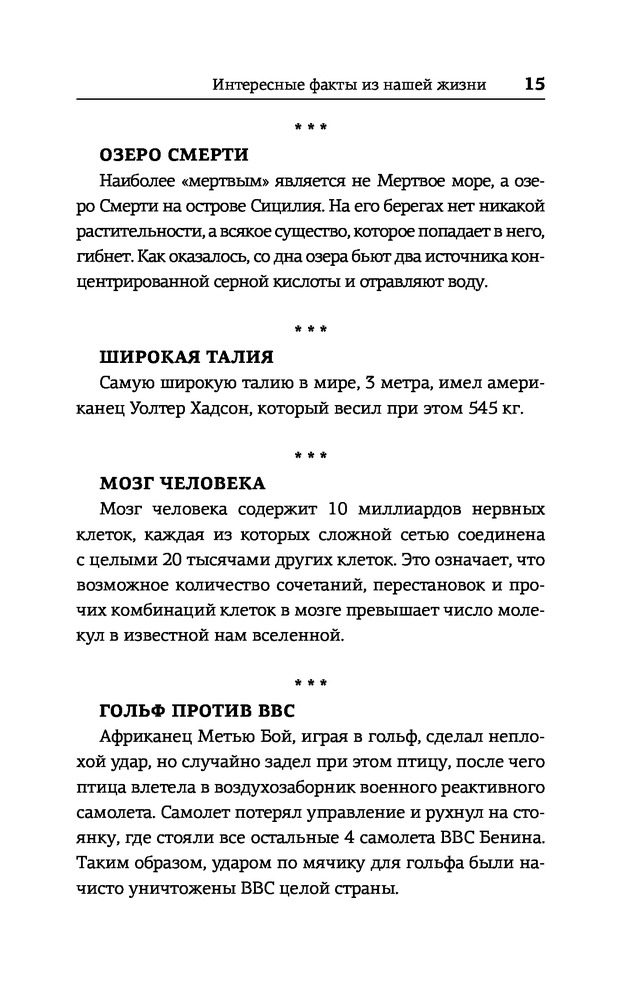 Интересные факты из нашей жизни 15

* * *

ОЗЕРО СМЕРТИ

Наиболее «мертвым» является не Мертвое море, а озеро Смерти на острове Сицилия. На его берегах нет никакой растительности, а всякое существо, которое попадает в него, гибнет. Как оказалось, со дна озера бьют два источника концентрированной серной кислоты и отравляют воду.

* * *

ШИРОКАЯ ТАЛИЯ

Самую широкую талию в мире, 3 метра, имел американец Уолтер Хадсон, который весил при этом 545 кг.

* * *

МОЗГ ЧЕЛОВЕКА

Мозг человека содержит 10 миллиардов нервных клеток, каждая из которых сложной сетью соединена с целыми 20 тысячами других клеток. Это означает, что возможное количество сочетаний, перестановок и прочих комбинаций клеток в мозге превышает число молекул в известной нам вселенной.

* * *

ГОЛЬФ ПРОТИВ ВВС

Африканец Метью Бой, играя в гольф, сделал неплохой удар, но случайно задел при этом птицу, после чего птица влетела в воздухозаборник военного реактивного самолета. Самолет потерял управление и рухнул на стоянку, где стояли все остальные 4 самолета ВВС Бенина. Таким образом, ударом по мячику для гольфа были начисто уничтожены ВВС целой страны.